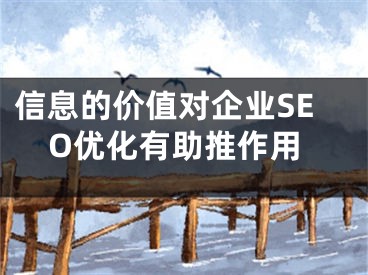 信息的价值对企业SEO优化有助推作用